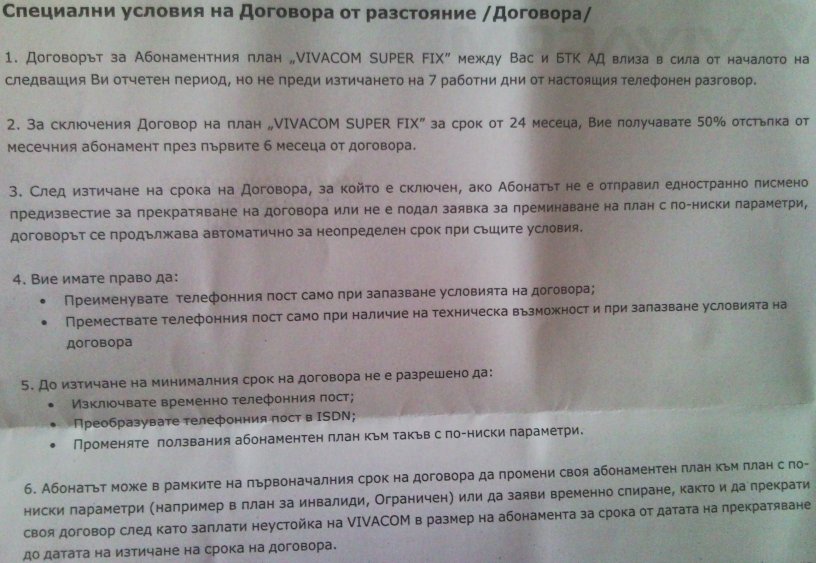 Специални условия на Договора от разстояние /Договора/

1. Договорът за Абонаментния план „VIVACOM SUPER FIX" между Вас и БТК АД влиза в сила от началото на следващия Ви отчетен период, но не преди изтичането на 7 работни дни от настоящия телефонен разговор.

2. За сключения Договор на план „VIVACOM SUPER FIX" за срок от 24 месеца, Вие получавате 50% отстъпка от месечния абонамент през първите 6 месеца от договора.

3. След изтичане на срока на Договора, за който е сключен, ако Абонатът не е отправил едностранно писмено предизвестие за прекратяване на договора или не е подал заявка за преминаване на план с по-ниски параметри, договорът се продължава автоматично за неопределен срок при същите условия.

4. Вие имате право да:
• Преименувате телефонния пост само при запазване условията на договора;
• Премествате телефонния пост само при наличие на техническа възможност и при запазване условията на договора

5. До изтичане на минималния срок на договора не е разрешено да:
• Изключвате временно телефонния пост;
• Преобразувате телефонния пост в ISDN;
• Променяте ползвания абонаментен план към такъв с по-ниски параметри.

6. Абонатът може в рамките на първоначалния срок на договора да промени своя абонаментен план към план с по-ниски параметри (например в план за инвалиди, Ограничен) или да заяви временно спиране, както и да прекрати своя договор след като заплати неустойка на VIVACOM в размер на абонамента за срока от датата на прекратяване до датата на изтичане на срока на договора.